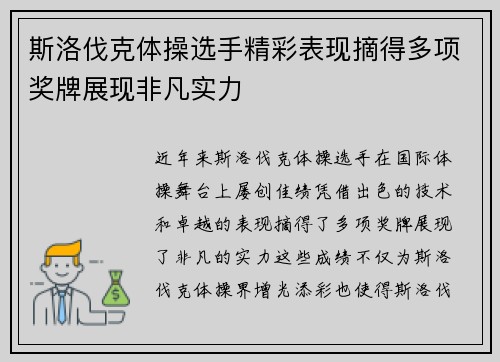 斯洛伐克体操选手精彩表现摘得多项奖牌展现非凡实力

近年来斯洛伐克体操选手在国际体操舞台上屡创佳绩凭借出色的技术和卓越的表现摘得了多项奖牌展现了非凡的实力这些成绩不仅为斯洛伐克体操界增光添彩也使得斯洛伐

$